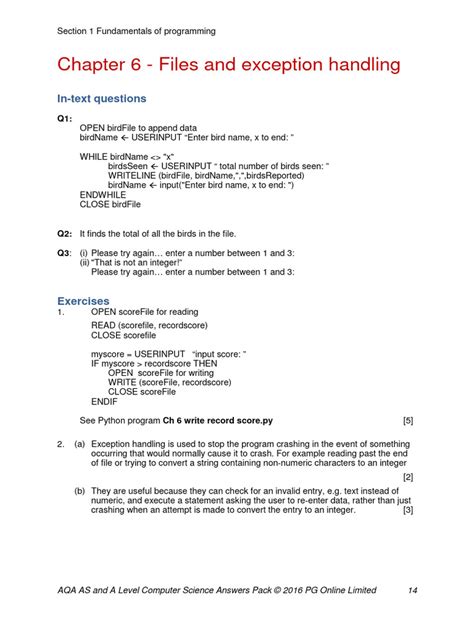 Section 1 Fundamentals of programming

Chapter 6 - Files and exception handling

In-text questions

Q1:
OPEN birdFile to append data
birdName ← USERINPUT "Enter bird name, x to end: "

WHILE birdName <> "x"
birdsSeen ← USERINPUT " total number of birds seen: "
WRITELINE (birdFile, birdName,",",birdsReported)
birdName ← input("Enter bird name, x to end: ")
ENDWHILE
CLOSE birdFile

Q2: It finds the total of all the birds in the file.

Q3: (i) Please try again… enter a number between 1 and 3:
(ii) "That is not an integer!"
Please try again… enter a number between 1 and 3:

Exercises

1. OPEN scoreFile for reading
READ (scorefile, recordscore)
CLOSE scorefile

myscore = USERINPUT "input score: "
IF myscore > recordscore THEN
OPEN scoreFile for writing
WRITE (scoreFile, recordscore)
CLOSE scoreFile
ENDIF

See Python program Ch 6 write record score.py [5]

2. (a) Exception handling is used to stop the program crashing in the event of something occurring that would normally cause it to crash. For example reading past the end of file or trying to convert a string containing non-numeric characters to an integer [2]

(b) They are useful because they can check for an invalid entry, e.g. text instead of numeric, and execute a statement asking the user to re-enter data, rather than just crashing when an attempt is made to convert the entry to an integer. [3]

AQA AS and A Level Computer Science Answers Pack © 2016 PG Online Limited 14